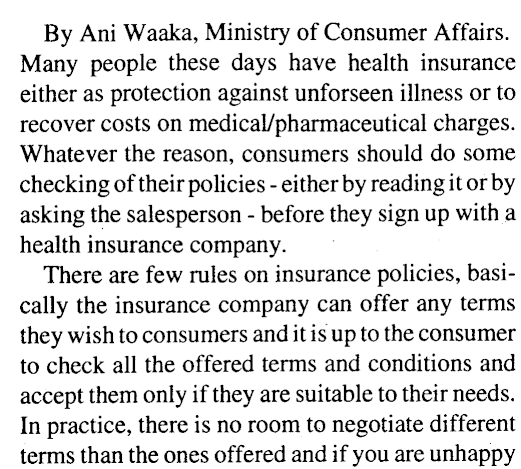 By Ani Waaka, Ministry of Consumer Affairs. Many people these days have health insurance either as protection against unforseen illness or to recover costs on medical/pharmaceutical charges. Whatever the reason, consumers should do some checking of their policies - either by reading it or by asking the salesperson - before they sign up with a health insurance company.

There are few rules on insurance policies, basically the insurance company can offer any terms they wish to consumers and it is up to the consumer to check all the offered terms and conditions and accept them only if they are suitable to their needs. In practice, there is no room to negotiate different terms than the ones offered and if you are unhappy